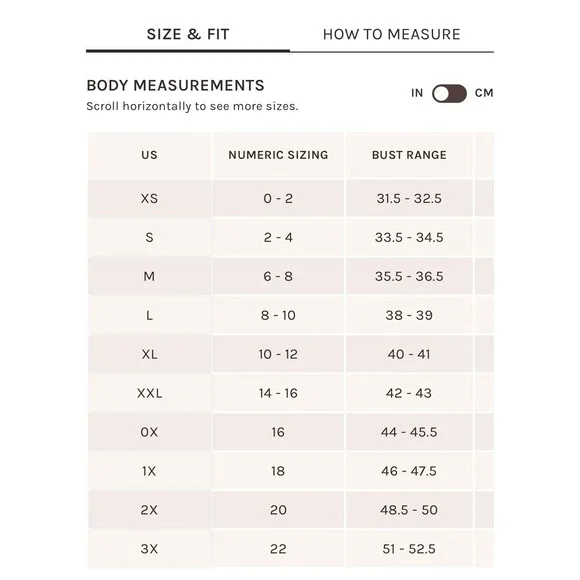 SIZE & FIT HOW TO MEASURE

BODY MEASUREMENTS
Scroll horizontally to see more sizes.

IN CM

| US | NUMERIC SIZING | BUST RANGE |
|---|---|---|
| XS | 0 - 2 | 31.5 - 32.5 |
| S | 2 - 4 | 33.5 - 34.5 |
| M | 6 - 8 | 35.5 - 36.5 |
| L | 8 - 10 | 38 - 39 |
| XL | 10 - 12 | 40 - 41 |
| XXL | 14 - 16 | 42 - 43 |
| 0X | 16 | 44 - 45.5 |
| 1X | 18 | 46 - 47.5 |
| 2X | 20 | 48.5 - 50 |
| 3X | 22 | 51 - 52.5 |